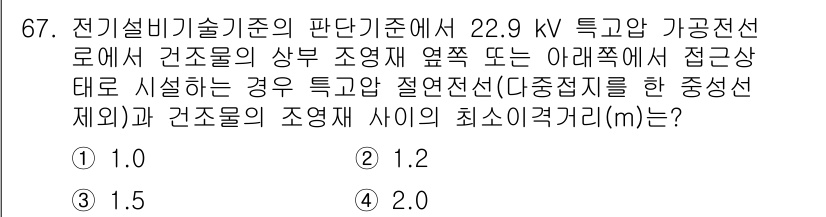 67. 전기설비기술기준의 판단기준에서 22.9 kV 특고압 가공전선로에서 건조물의 상부 조영재 옆쪽 또는 아래쪽에서 접근상태로 시설하는 경우 특고압 절연전선(다중접지를 한 중성선 제외)과 건조물의 조영재 사이의 최소이격거리(m)는?

① 1.0
② 1.2
③ 1.5
④ 2.0